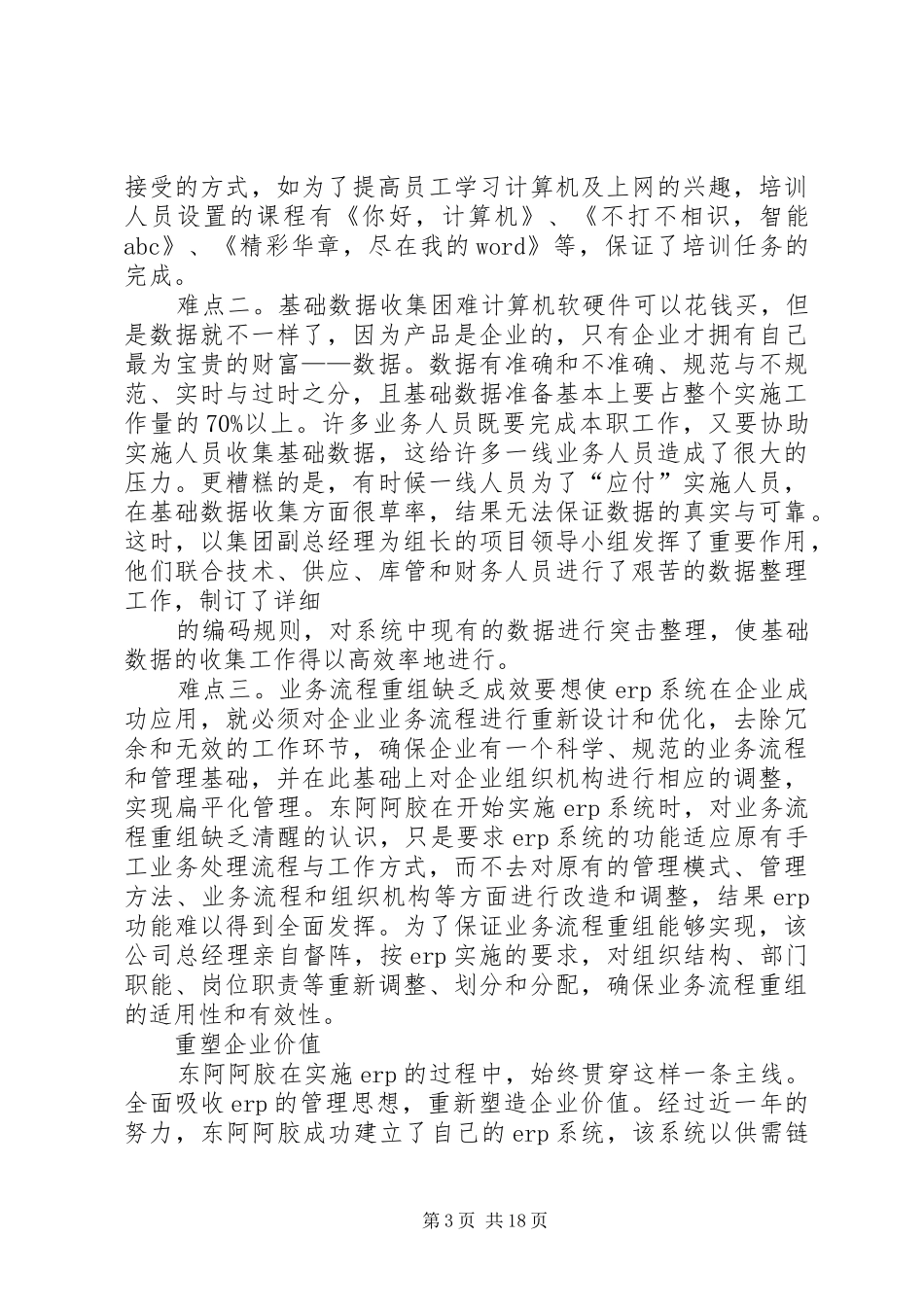 接受的方式，如为了提高员工学习计算机及上网的兴趣，培训人员设置的课程有《你好，计算机》、《不打不相识，智能abc》、《精彩华章，尽在我的word》等，保证了培训任务的完成。

难点二。基础数据收集困难计算机软硬件可以花钱买，但是数据就不一样了，因为产品是企业的，只有企业才拥有自己最为宝贵的财富——数据。数据有准确和不准确、规范与不规范、实时与过时之分，且基础数据准备基本上要占整个实施工作量的70%以上。许多业务人员既要完成本职工作，又要协助实施人员收集基础数据，这给许多一线业务人员造成了很大的压力。更糟糕的是，有时候一线人员为了“应付”实施人员，在基础数据收集方面很草率，结果无法保证数据的真实与可靠。这时，以集团副总经理为组长的项目领导小组发挥了重要作用，他们联合技术、供应、库管和财务人员进行了艰苦的数据整理工作，制订了详细

的编码规则，对系统中现有的数据进行突击整理，使基础数据的收集工作得以高效率地进行。

难点三。业务流程重组缺乏成效要想使erp系统在企业成功应用，就必须对企业业务流程进行重新设计和优化，去除冗余和无效的工作环节，确保企业有一个科学、规范的业务流程和管理基础，并在此基础上对企业组织机构进行相应的调整，实现扁平化管理。东阿阿胶在开始实施erp系统时，对业务流程重组缺乏清醒的认识，只是要求erp系统的功能适应原有手工业务处理流程与工作方式，而不去对原有的管理模式、管理方法、业务流程和组织机构等方面进行改造和调整，结果erp功能难以得到全面发挥。为了保证业务流程重组能够实现，该公司总经理亲自督阵，按erp实施的要求，对组织结构、部门职能、岗位职责等重新调整、划分和分配，确保业务流程重组的适用性和有效性。

重塑企业价值

东阿阿胶在实施erp的过程中，始终贯穿这样一条主线。全面吸收erp的管理思想，重新塑造企业价值。经过近一年的努力，东阿阿胶成功建立了自己的erp系统，该系统以供需链

第3页 共18页